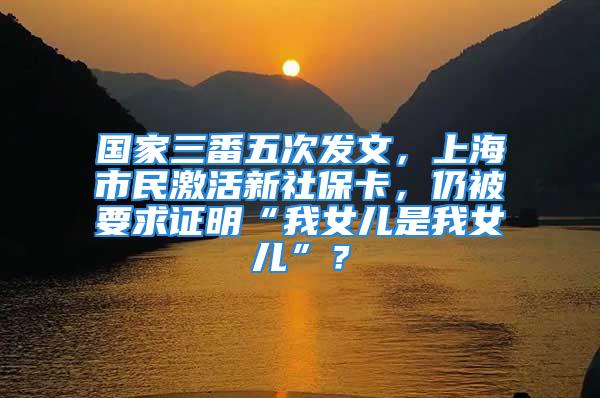 国家三番五次发文，上海市民激活新社保卡，仍被要求证明“我女儿是我女儿”？